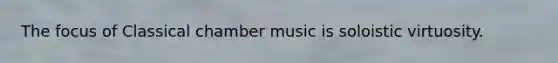 The focus of Classical chamber music is soloistic virtuosity.